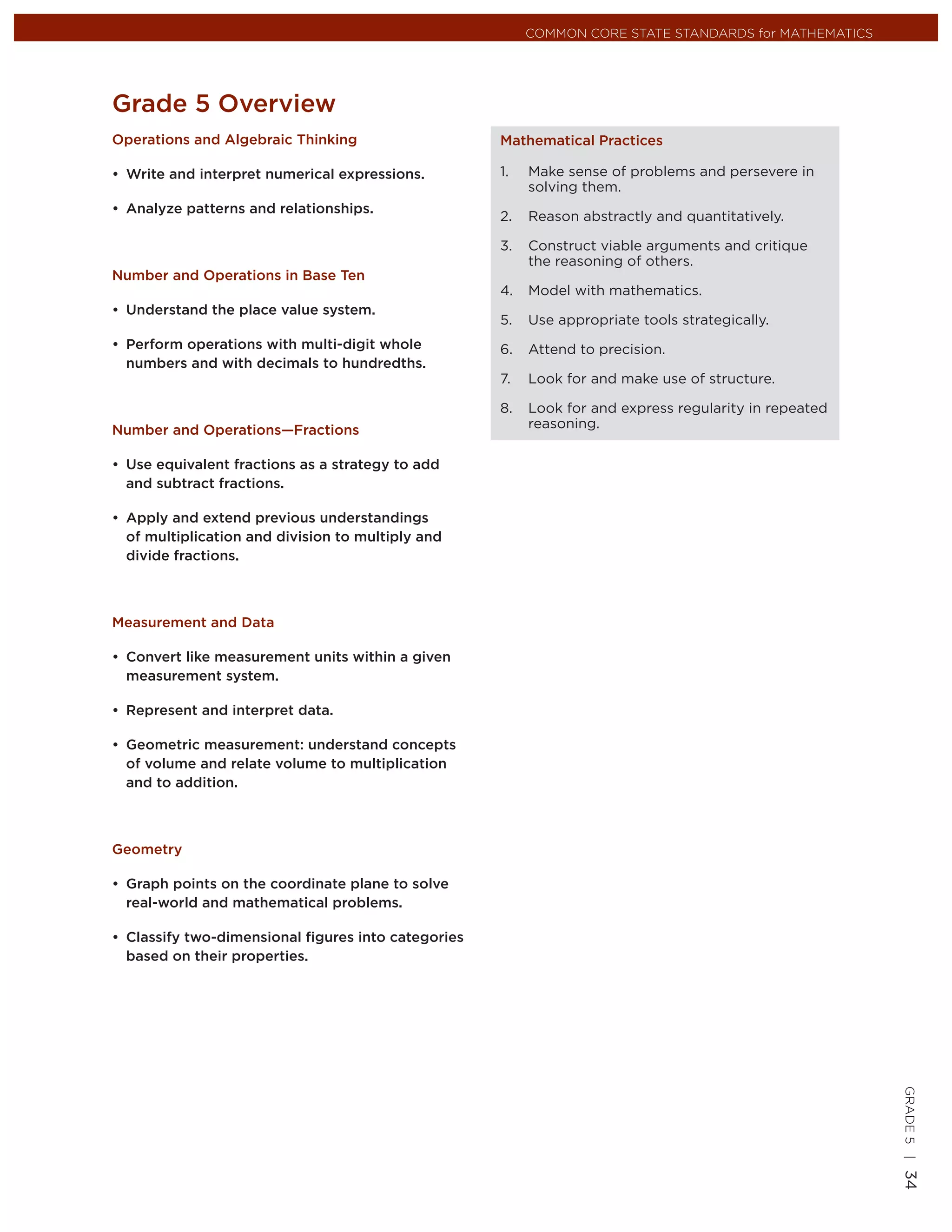 COMMON CORE STATE STANDARDS for MATHEMATICS

Grade 5 Overview

Operations and Algebraic Thinking

• Write and interpret numerical expressions.

• Analyze patterns and relationships.

Number and Operations in Base Ten

• Understand the place value system.

• Perform operations with multi-digit whole numbers and with decimals to hundredths.

Number and Operations—Fractions

• Use equivalent fractions as a strategy to add and subtract fractions.

• Apply and extend previous understandings of multiplication and division to multiply and divide fractions.

Measurement and Data

• Convert like measurement units within a given measurement system.

• Represent and interpret data.

• Geometric measurement: understand concepts of volume and relate volume to multiplication and to addition.

Geometry

• Graph points on the coordinate plane to solve real-world and mathematical problems.

• Classify two-dimensional figures into categories based on their properties.

Mathematical Practices

1. Make sense of problems and persevere in solving them.

2. Reason abstractly and quantitatively.

3. Construct viable arguments and critique the reasoning of others.

4. Model with mathematics.

5. Use appropriate tools strategically.

6. Attend to precision.

7. Look for and make use of structure.

8. Look for and express regularity in repeated reasoning.

GRADE 5 | 34